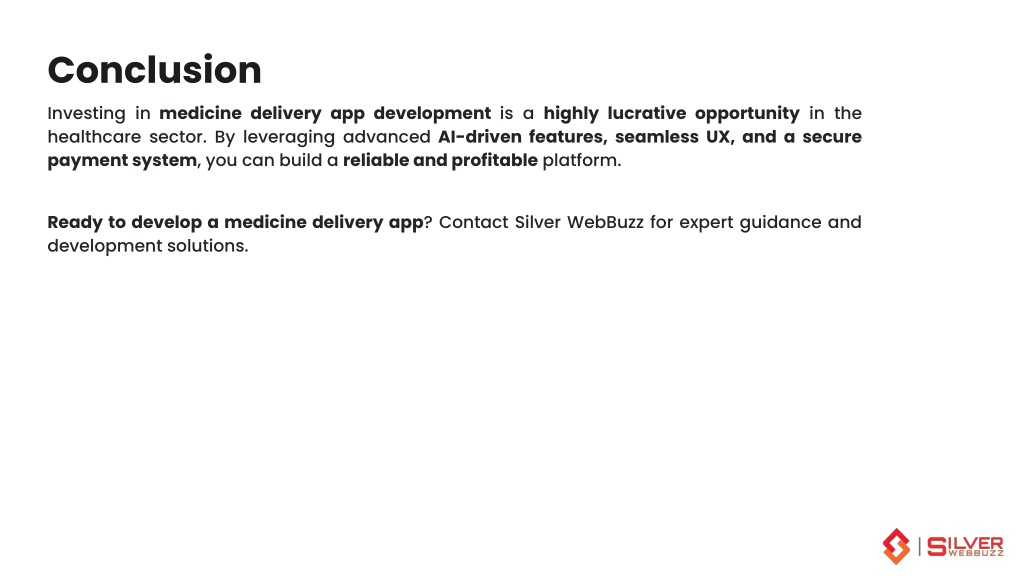 Conclusion

Investing in medicine delivery app development is a highly lucrative opportunity in the healthcare sector. By leveraging advanced AI-driven features, seamless UX, and a secure payment system, you can build a reliable and profitable platform.

Ready to develop a medicine delivery app? Contact Silver WebBuzz for expert guidance and development solutions.

SILVER WEBBUZZ